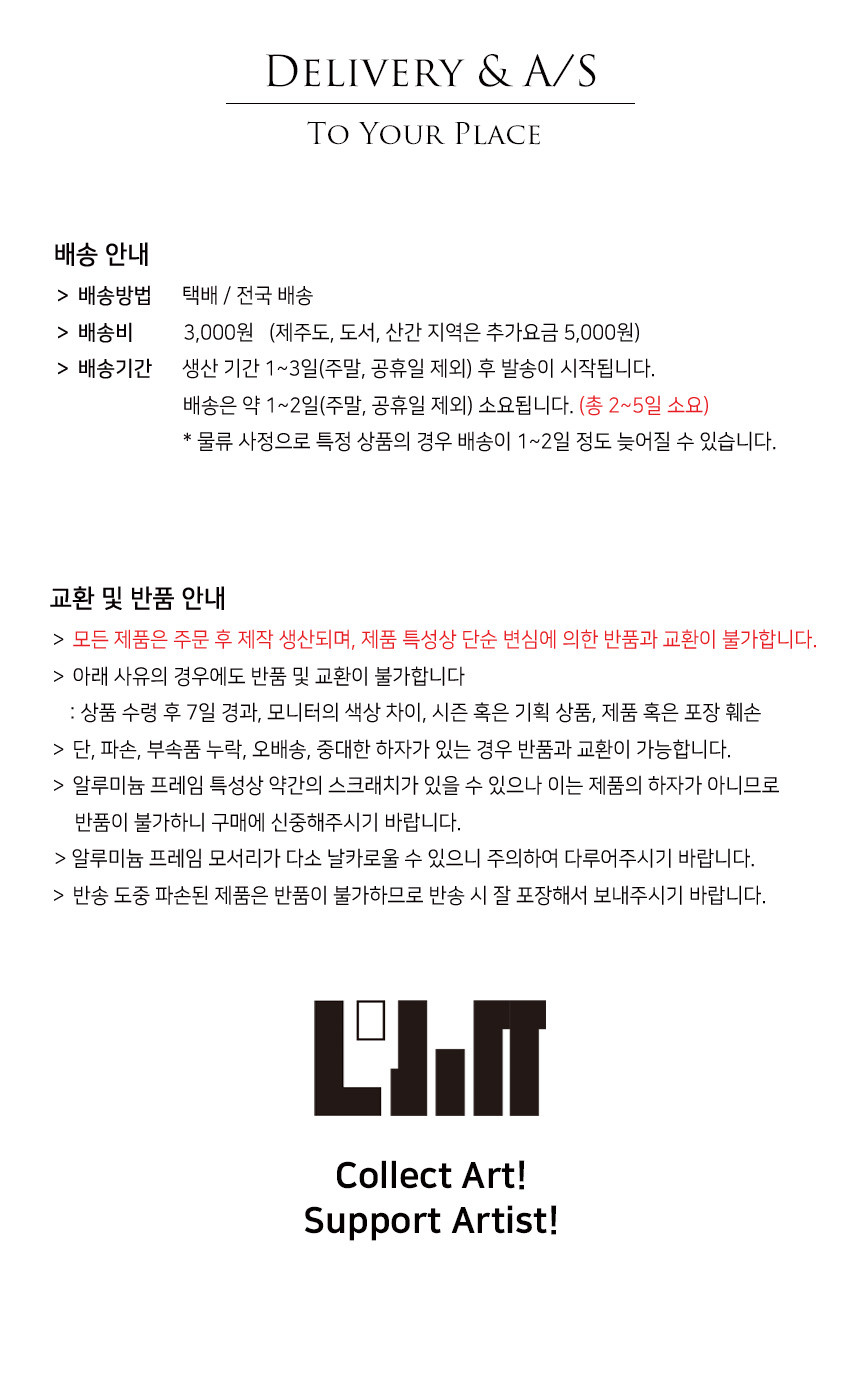 DELIVERY & A/S

TO YOUR PLACE

배송 안내

> 배송방법 택배 / 전국 배송

> 배송비 3,000원 (제주도, 도서, 산간 지역은 추가요금 5,000원)

> 배송기간 생산 기간 1~3일(주말, 공휴일 제외) 후 발송이 시작됩니다.
배송은 약 1~2일(주말, 공휴일 제외) 소요됩니다. (총 2~5일 소요)
* 물류 사정으로 특정 상품의 경우 배송이 1~2일 정도 늦어질 수 있습니다.

교환 및 반품 안내

> 모든 제품은 주문 후 제작 생산되며, 제품 특성상 단순 변심에 의한 반품과 교환이 불가합니다.

> 아래 사유의 경우에도 반품 및 교환이 불가합니다
: 상품 수령 후 7일 경과, 모니터의 색상 차이, 시즌 혹은 기획 상품, 제품 혹은 포장 훼손

> 단, 파손, 부속품 누락, 오배송, 중대한 하자가 있는 경우 반품과 교환이 가능합니다.

> 알루미늄 프레임 특성상 약간의 스크래치가 있을 수 있으나 이는 제품의 하자가 아니므로 반품이 불가하니 구매에 신중해주시기 바랍니다.

> 알루미늄 프레임 모서리가 다소 날카로울 수 있으니 주의하여 다루어주시기 바랍니다.

> 반송 도중 파손된 제품은 반품이 불가하므로 반송 시 잘 포장해서 보내주시기 바랍니다.

Collect Art!
Support Artist!